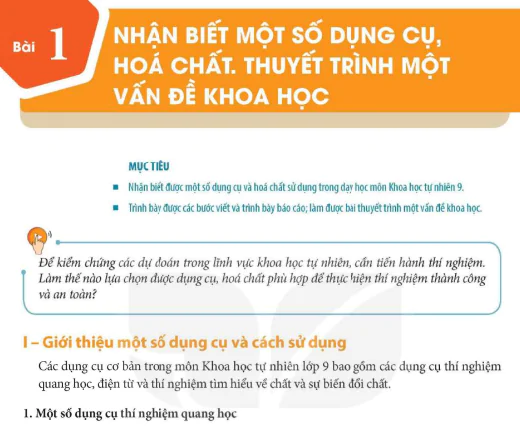 Bài 1

NHẬN BIẾT MỘT SỐ DỤNG CỤ, HOÁ CHẤT. THUYẾT TRÌNH MỘT VẤN ĐỀ KHOA HỌC

MỤC TIÊU

■ Nhận biết được một số dụng cụ và hoá chất sử dụng trong dạy học môn Khoa học tự nhiên 9.

■ Trình bày được các bước viết và trình bày báo cáo; làm được bài thuyết trình một vấn đề khoa học.

Để kiểm chứng các dự đoán trong lĩnh vực khoa học tự nhiên, cần tiến hành thí nghiệm. Làm thế nào lựa chọn được dụng cụ, hoá chất phù hợp để thực hiện thí nghiệm thành công và an toàn?

I – Giới thiệu một số dụng cụ và cách sử dụng

Các dụng cụ cơ bản trong môn Khoa học tự nhiên lớp 9 bao gồm các dụng cụ thí nghiệm quang học, điện từ và thí nghiệm tìm hiểu về chất và sự biến đổi chất.

1. Một số dụng cụ thí nghiệm quang học